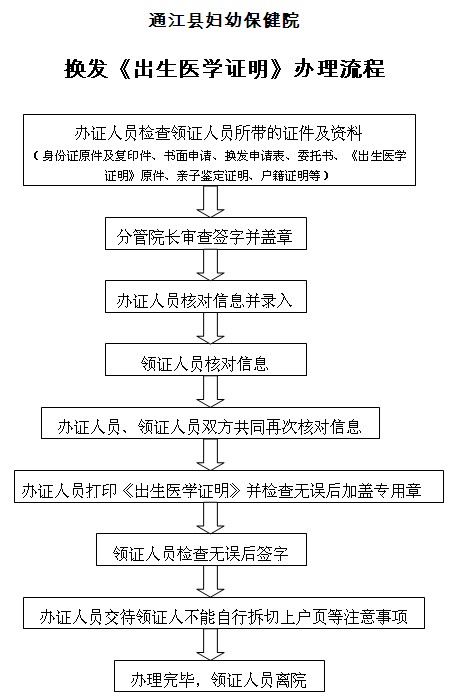 通江县妇幼保健院

换发《出生医学证明》办理流程

办证人员检查领证人员所带的证件及资料
（身份证原件及复印件、书面申请、换发申请表、委托书、《出生医学证明》原件、亲子鉴定证明、户籍证明等）

分管院长审查签字并盖章

办证人员核对信息并录入

领证人员核对信息

办证人员、领证人员双方共同再次核对信息

办证人员打印《出生医学证明》并检查无误后加盖专用章

领证人员检查无误后签字

办证人员交待领证人不能自行拆切上户页等注意事项

办理完毕，领证人员离院